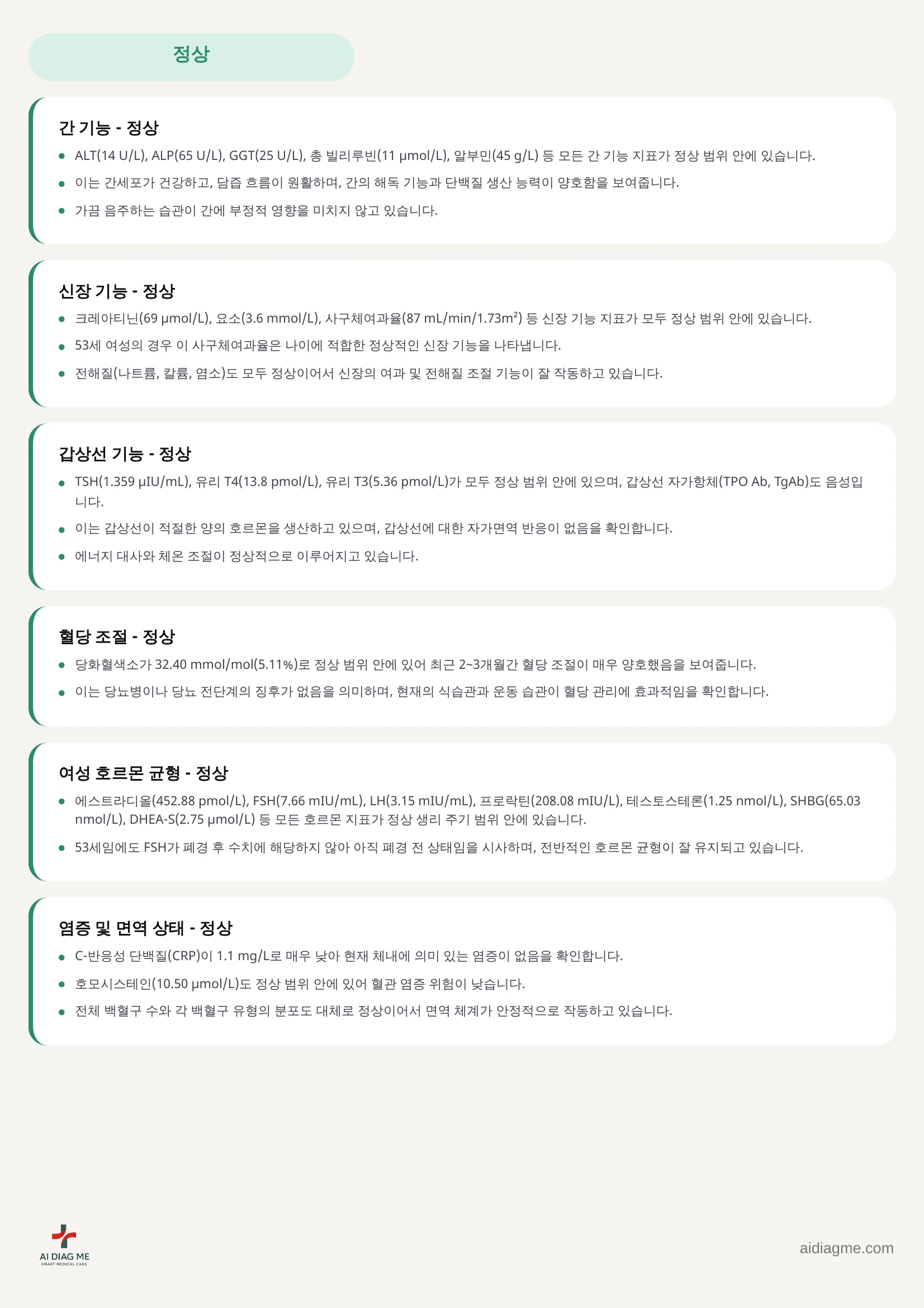 정상

간 기능 - 정상

• ALT(14 U/L), ALP(65 U/L), GGT(25 U/L), 총 빌리루빈(11 μmol/L), 알부민(45 g/L) 등 모든 간 기능 지표가 정상 범위 안에 있습니다.
• 이는 간세포가 건강하고, 담즙 흐름이 원활하며, 간의 해독 기능과 단백질 생산 능력이 양호함을 보여줍니다.
• 가끔 음주하는 습관이 간에 부정적 영향을 미치지 않고 있습니다.

신장 기능 - 정상

• 크레아티닌(69 μmol/L), 요소(3.6 mmol/L), 사구체여과율(87 mL/min/1.73m²) 등 신장 기능 지표가 모두 정상 범위 안에 있습니다.
• 53세 여성의 경우 이 사구체여과율은 나이에 적합한 정상적인 신장 기능을 나타냅니다.
• 전해질(나트륨, 칼륨, 염소)도 모두 정상이어서 신장의 여과 및 전해질 조절 기능이 잘 작동하고 있습니다.

갑상선 기능 - 정상

• TSH(1.359 μIU/mL), 유리 T4(13.8 pmol/L), 유리 T3(5.36 pmol/L)가 모두 정상 범위 안에 있으며, 갑상선 자가항체(TPO Ab, TgAb)도 음성입니다.
• 이는 갑상선이 적절한 양의 호르몬을 생산하고 있으며, 갑상선에 대한 자가면역 반응이 없음을 확인합니다.
• 에너지 대사와 체온 조절이 정상적으로 이루어지고 있습니다.

혈당 조절 - 정상

• 당화혈색소가 32.40 mmol/mol(5.11%)로 정상 범위 안에 있어 최근 2~3개월간 혈당 조절이 매우 양호했음을 보여줍니다.
• 이는 당뇨병이나 당뇨 전단계의 징후가 없음을 의미하며, 현재의 식습관과 운동 습관이 혈당 관리에 효과적임을 확인합니다.

여성 호르몬 균형 - 정상

• 에스트라디올(452.88 pmol/L), FSH(7.66 mIU/mL), LH(3.15 mIU/mL), 프로락틴(208.08 mIU/L), 테스토스테론(1.25 nmol/L), SHBG(65.03 nmol/L), DHEA-S(2.75 μmol/L) 등 모든 호르몬 지표가 정상 생리 주기 범위 안에 있습니다.
• 53세임에도 FSH가 폐경 후 수치에 해당하지 않아 아직 폐경 전 상태임을 시사하며, 전반적인 호르몬 균형이 잘 유지되고 있습니다.

염증 및 면역 상태 - 정상

• C-반응성 단백질(CRP)이 1.1 mg/L로 매우 낮아 현재 체내에 의미 있는 염증이 없음을 확인합니다.
• 호모시스테인(10.50 μmol/L)도 정상 범위 안에 있어 혈관 염증 위험이 낮습니다.
• 전체 백혈구 수와 각 백혈구 유형의 분포도 대체로 정상이어서 면역 체계가 안정적으로 작동하고 있습니다.

AI DIAG ME
SMART MEDICAL CARE

aidiagme.com